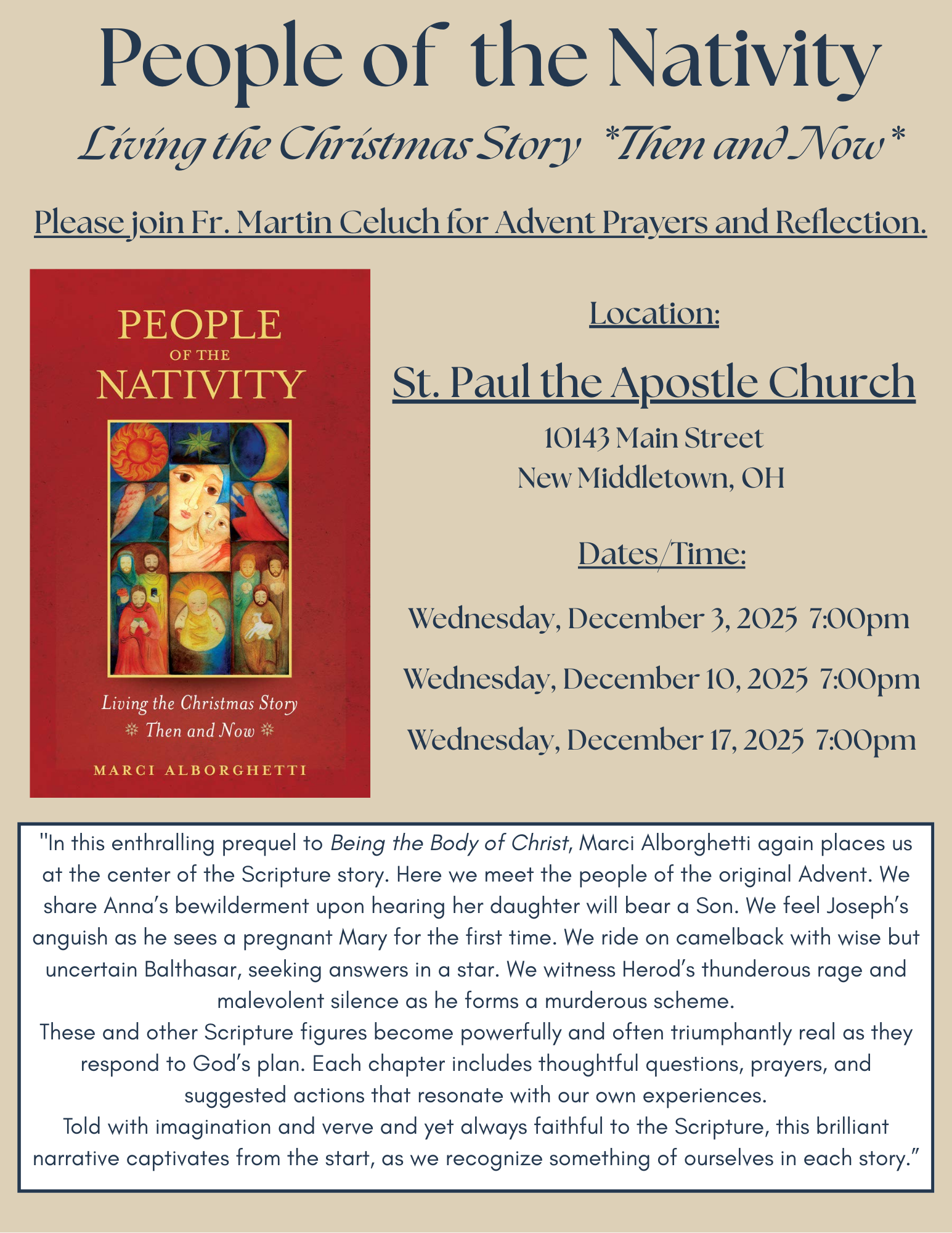 People of the Nativity

Living the Christmas Story *Then and Now*

Please join Fr. Martin Celuch for Advent Prayers and Reflection.

PEOPLE
OF THE
NATIVITY

Living the Christmas Story
Then and Now

MARCI ALBORGHETTI

Location:

St. Paul the Apostle Church

10143 Main Street
New Middletown, OH

Dates/Time:

Wednesday, December 3, 2025 7:00pm

Wednesday, December 10, 2025 7:00pm

Wednesday, December 17, 2025 7:00pm

"In this enthralling prequel to Being the Body of Christ, Marci Alborghetti again places us at the center of the Scripture story. Here we meet the people of the original Advent. We share Anna's bewilderment upon hearing her daughter will bear a Son. We feel Joseph's anguish as he sees a pregnant Mary for the first time. We ride on camelback with wise but uncertain Balthasar, seeking answers in a star. We witness Herod's thunderous rage and malevolent silence as he forms a murderous scheme.

These and other Scripture figures become powerfully and often triumphantly real as they respond to God's plan. Each chapter includes thoughtful questions, prayers, and suggested actions that resonate with our own experiences.

Told with imagination and verve and yet always faithful to the Scripture, this brilliant narrative captivates from the start, as we recognize something of ourselves in each story."